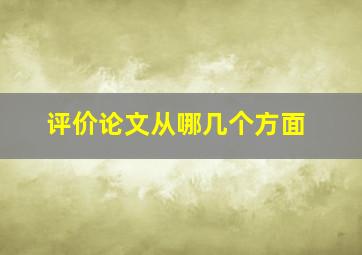 评价论文从哪几个方面